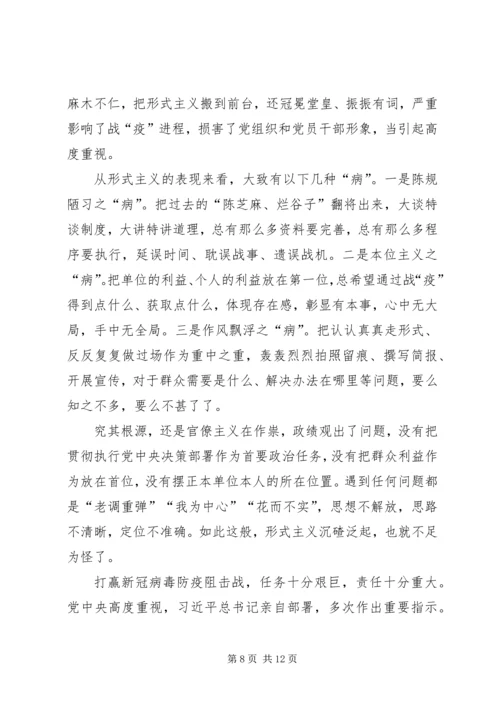 麻木不仁，把形式主义搬到前台，还冠冕堂皇、振振有词，严重影响了战“疫”进程，损害了党组织和党员干部形象，当引起高度重视。

从形式主义的表现来看，大致有以下几种“病”。一是陈规陋习之“病”。把过去的“陈芝麻、烂谷子”翻将出来，大谈特谈制度，大讲特讲道理，总有那么多资料要完善，总有那么多程序要执行，延误时间、耽误战事、遗误战机。二是本位主义之“病”。把单位的利益、个人的利益放在第一位，总希望通过战“疫”得到点什么、获取点什么，体现存在感，彰显有本事，心中无大局，手中无全局。三是作风飘浮之“病”。把认认真真走形式、反反复复做过场作为重中之重，轰轰烈烈拍照留痕、撰写简报、开展宣传，对于群众需要是什么、解决办法在哪里等问题，要么知之不多，要么不甚了了。

究其根源，还是官僚主义在作祟，政绩观出了问题，没有把贯彻执行党中央决策部署作为首要政治任务，没有把群众利益作为放在首位，没有摆正本单位本人的所在位置。遇到任何问题都是“老调重弹”“我为中心”“花而不实”，思想不解放，思路不清晰，定位不准确。如此这般，形式主义沉碴泛起，也就不足为怪了。

打赢新冠病毒防疫阻击战，任务十分艰巨，责任十分重大。党中央高度重视，习近平总书记亲自部署，多次作出重要指示。

第 8 页 共 12 页